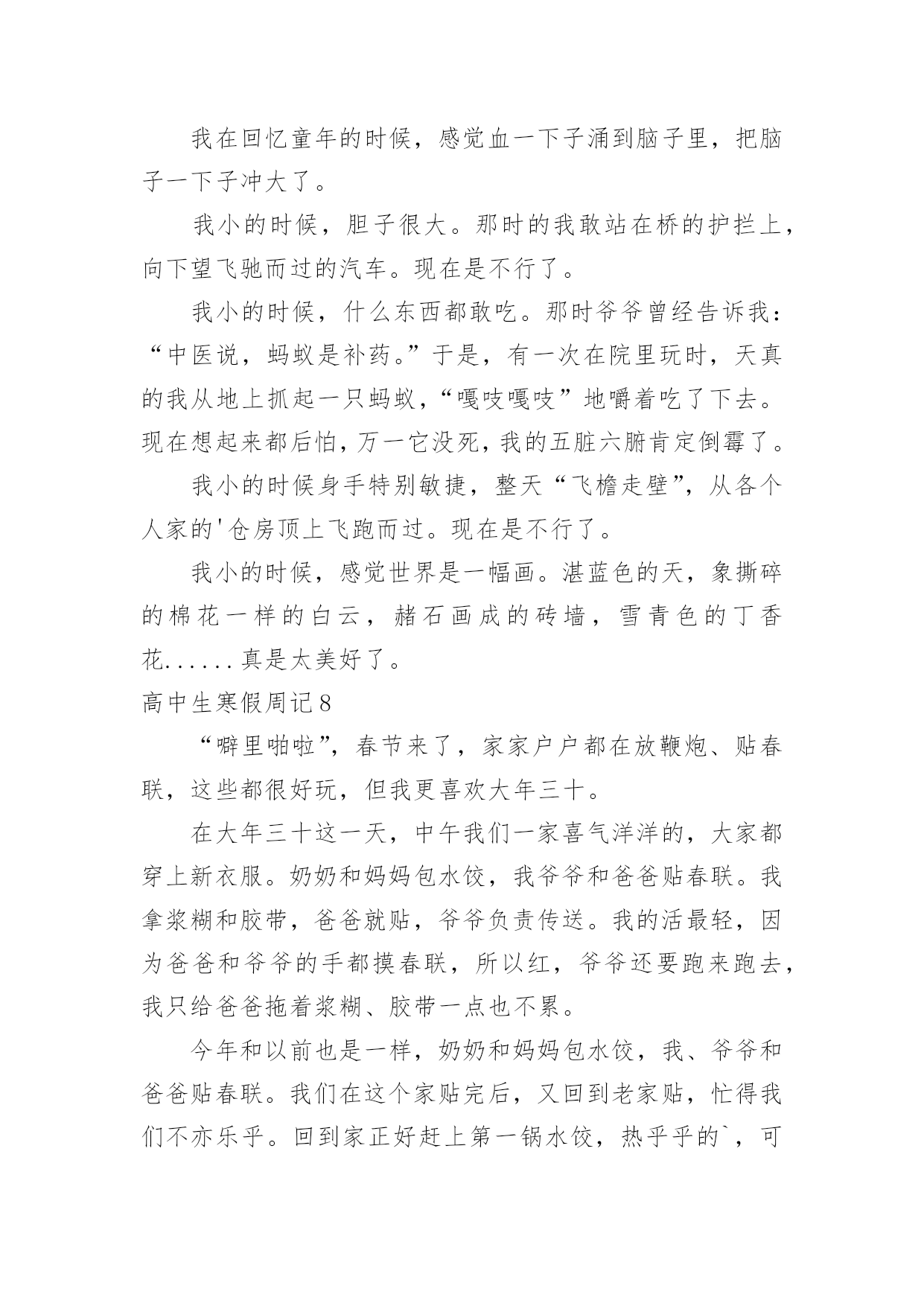 我在回忆童年的时候，感觉血一下子涌到脑子里，把脑子一下子冲大了。

我小的时候，胆子很大。那时的我敢站在桥的护拦上，向下望飞驰而过的汽车。现在是不行了。

我小的时候，什么东西都敢吃。那时爷爷曾经告诉我：“中医说，蚂蚁是补药。”于是，有一次在院里玩时，天真的我从地上抓起一只蚂蚁，“嘎吱嘎吱”地嚼着吃了下去。现在想起来都后怕，万一它没死，我的五脏六腑肯定倒霉了。

我小的时候身手特别敏捷，整天“飞檐走壁”，从各个人家的'仓房顶上飞跑而过。现在是不行了。

我小的时候，感觉世界是一幅画。湛蓝色的天，象撕碎的棉花一样的白云，赭石画成的砖墙，雪青色的丁香花......真是太美好了。

高中生寒假周记8

“噼里啪啦”，春节来了，家家户户都在放鞭炮、贴春联，这些都很好玩，但我更喜欢大年三十。

在大年三十这一天，中午我们一家喜气洋洋的，大家都穿上新衣服。奶奶和妈妈包水饺，我爷爷和爸爸贴春联。我拿浆糊和胶带，爸爸就贴，爷爷负责传送。我的活最轻，因为爸爸和爷爷的手都摸春联，所以红，爷爷还要跑来跑去，我只给爸爸拖着浆糊、胶带一点也不累。

今年和以前也是一样，奶奶和妈妈包水饺，我、爷爷和爸爸贴春联。我们在这个家贴完后，又回到老家贴，忙得我们不亦乐乎。回到家正好赶上第一锅水饺，热乎乎的`，可